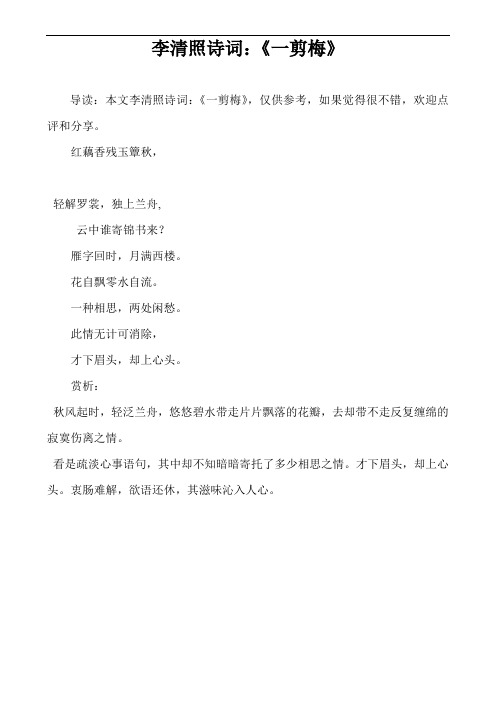 李清照诗词：《一剪梅》

导读：本文李清照诗词：《一剪梅》，仅供参考，如果觉得很不错，欢迎点评和分享。

红藕香残玉簟秋，

轻解罗裳，独上兰舟，

云中谁寄锦书来？

雁字回时，月满西楼。

花自飘零水自流。

一种相思，两处闲愁。

此情无计可消除，

才下眉头，却上心头。

赏析：

秋风起时，轻泛兰舟，悠悠碧水带走片片飘落的花瓣，去却带不走反复缠绵的寂寞伤离之情。

看是疏淡心事语句，其中却不知暗暗寄托了多少相思之情。才下眉头，却上心头。衷肠难解，欲语还休，其滋味沁入人心。